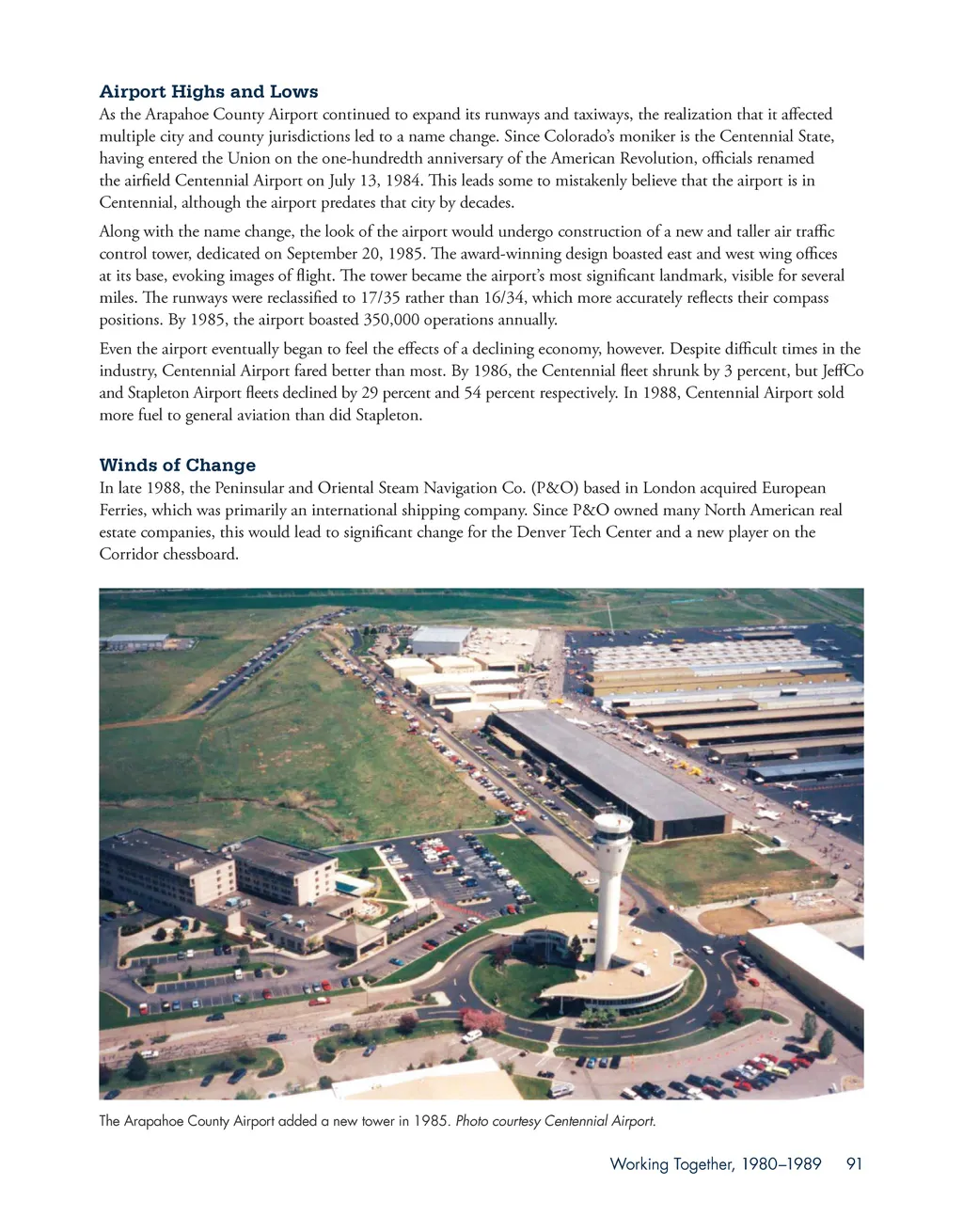 Airport Highs and Lows
As the Arapahoe County Airport continued to expand its runways and taxiways, the realization that it affected multiple city and county jurisdictions led to a name change. Since Colorado's moniker is the Centennial State, having entered the Union on the one-hundredth anniversary of the American Revolution, officials renamed the airfield Centennial Airport on July 13, 1984. This leads some to mistakenly believe that the airport is in Centennial, although the airport predates that city by decades.

Along with the name change, the look of the airport would undergo construction of a new and taller air traffic control tower, dedicated on September 20, 1985. The award-winning design boasted east and west wing offices at its base, evoking images of flight. The tower became the airport's most significant landmark, visible for several miles. The runways were reclassified to 17/35 rather than 16/34, which more accurately reflects their compass positions. By 1985, the airport boasted 350,000 operations annually.

Even the airport eventually began to feel the effects of a declining economy, however. Despite difficult times in the industry, Centennial Airport fared better than most. By 1986, the Centennial fleet shrunk by 3 percent, but JeffCo and Stapleton Airport fleets declined by 29 percent and 54 percent respectively. In 1988, Centennial Airport sold more fuel to general aviation than did Stapleton.

Winds of Change
In late 1988, the Peninsular and Oriental Steam Navigation Co. (P&O) based in London acquired European Ferries, which was primarily an international shipping company. Since P&O owned many North American real estate companies, this would lead to significant change for the Denver Tech Center and a new player on the Corridor chessboard.

The Arapahoe County Airport added a new tower in 1985. Photo courtesy Centennial Airport.

Working Together, 1980–1989 91